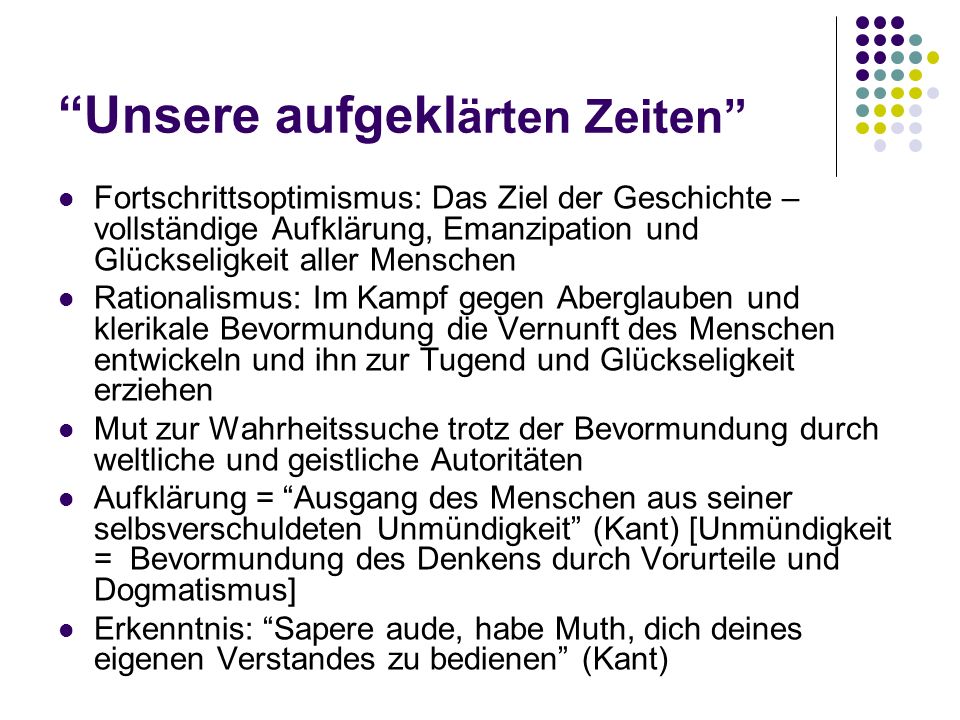 “Unsere aufgeklärten Zeiten”

- Fortschrittsoptimismus: Das Ziel der Geschichte – vollständige Aufklärung, Emanzipation und Glückseligkeit aller Menschen
- Rationalismus: Im Kampf gegen Aberglauben und klerikale Bevormundung die Vernunft des Menschen entwickeln und ihn zur Tugend und Glückseligkeit erziehen
- Mut zur Wahrheitssuche trotz der Bevormundung durch weltliche und geistliche Autoritäten
- Aufklärung = “Ausgang des Menschen aus seiner selbsverschuldeten Unmündigkeit” (Kant) [Unmündigkeit = Bevormundung des Denkens durch Vorurteile und Dogmatismus]
- Erkenntnis: “Sapere aude, habe Muth, dich deines eigenen Verstandes zu bedienen” (Kant)